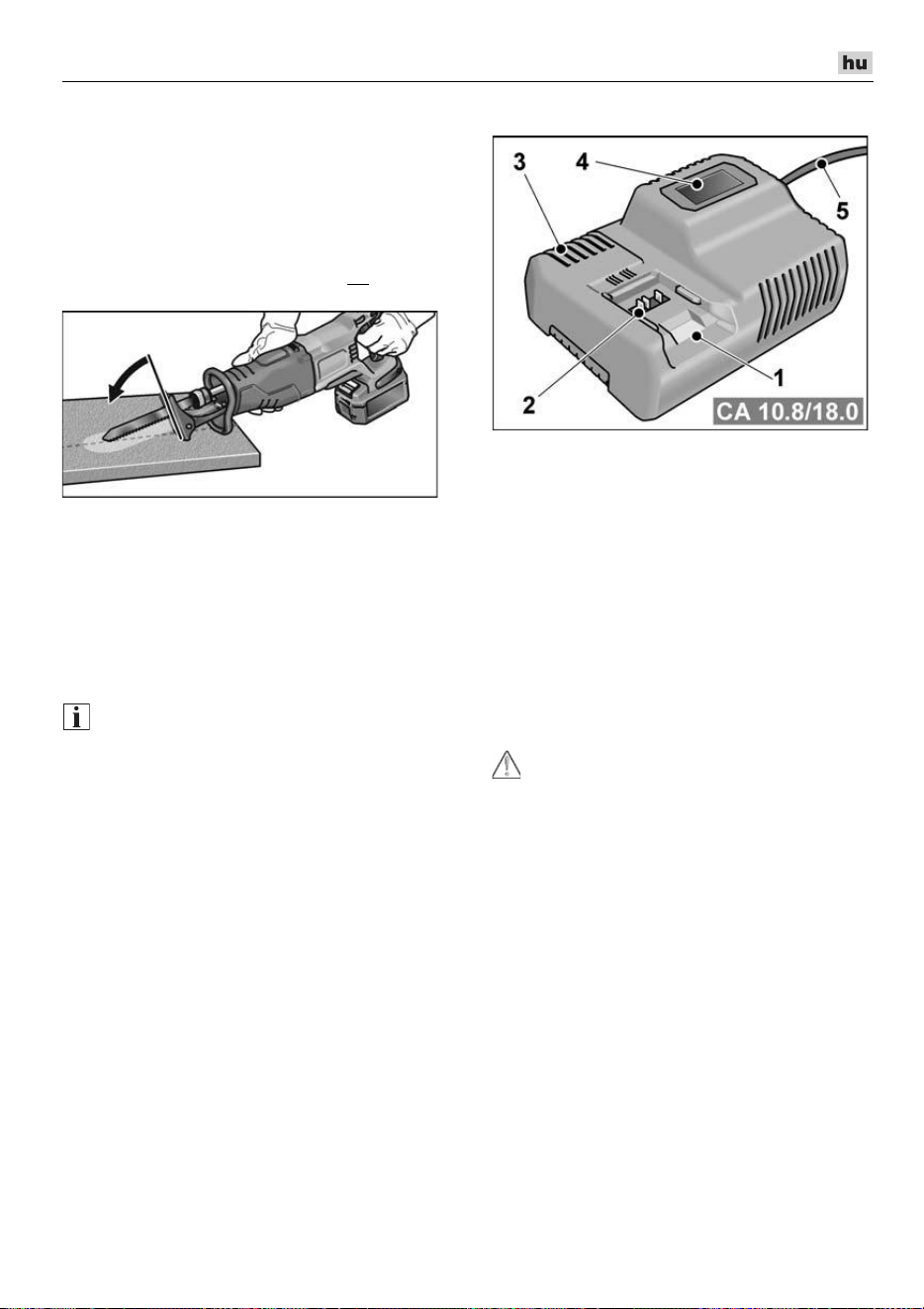 hu

3

4

5

2

1

CA 10.8/18.0